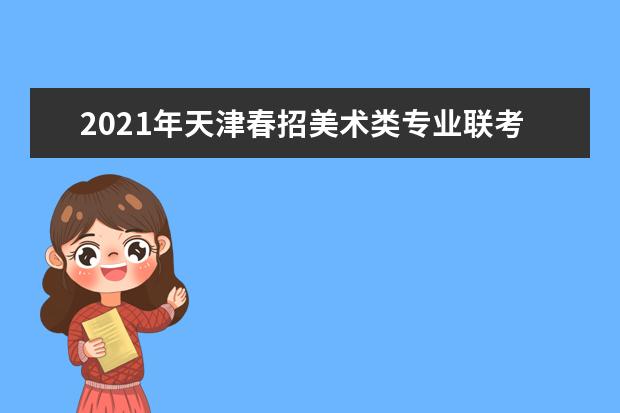 2021年天津春招美术类专业联考